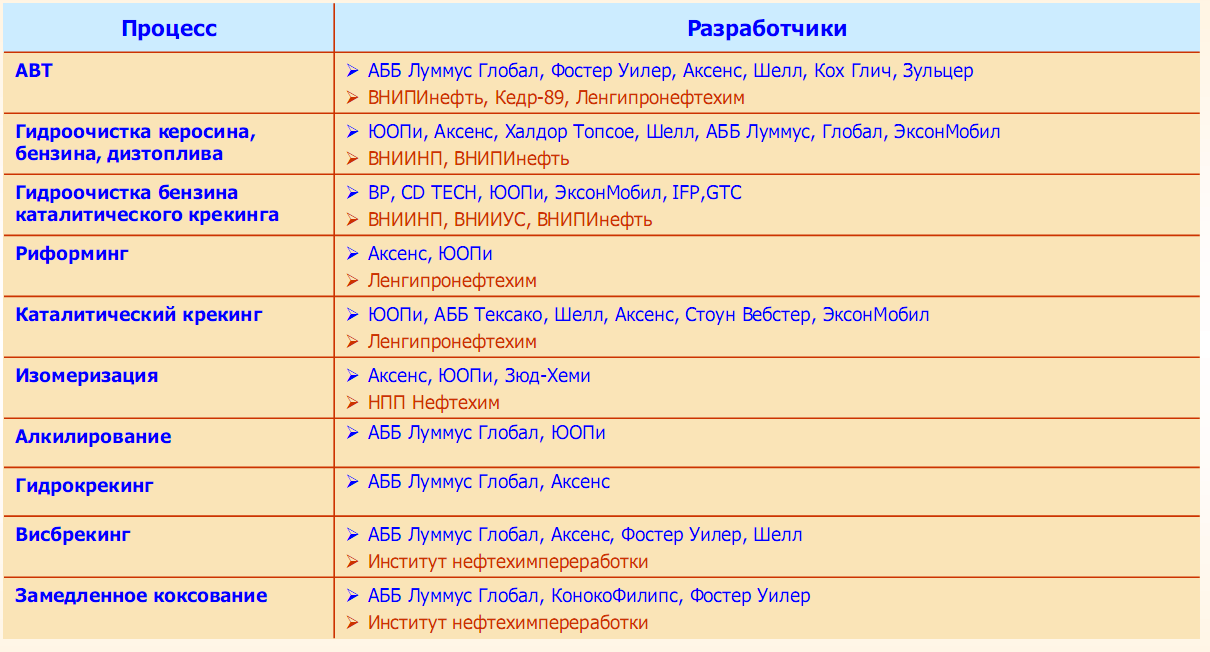 | Процесс | Разработчики |
|---|---|
| АВТ | ➢ АББ Луммус Глобал, Фостер Уилер, Аксенс, Шелл, Кох Глич, Зульцер ➢ ВНИПИнефть, Кедр-89, Ленгипронефтехим |
| Гидроочистка керосина, бензина, дизтоплива | ➢ ЮОПи, Аксенс, Халдор Топсое, Шелл, АББ Луммус, Глобал, ЭксонМобил ➢ ВНИИНП, ВНИПИнефть |
| Гидроочистка бензина каталитического крекинга | ➢ BP, CD TECH, ЮОПи, ЭксонМобил, IFP,GTC ➢ ВНИИНП, ВНИИУС, ВНИПИнефть |
| Риформинг | ➢ Аксенс, ЮОПи ➢ Ленгипронефтехим |
| Каталитический крекинг | ➢ ЮОПи, АББ Тексако, Шелл, Аксенс, Стоун Вебстер, ЭксонМобил ➢ Ленгипронефтехим |
| Изомеризация | ➢ Аксенс, ЮОПи, Зюд-Хеми ➢ НПП Нефтехим |
| Алкилирование | ➢ АББ Луммус Глобал, ЮОПи |
| Гидрокрекинг | ➢ АББ Луммус Глобал, Аксенс |
| Висбрекинг | ➢ АББ Луммус Глобал, Аксенс, Фостер Уилер, Шелл ➢ Институт нефтехимпереработки |
| Замедленное коксование | ➢ АББ Луммус Глобал, КонокоФилипс, Фостер Уилер ➢ Институт нефтехимпереработки |